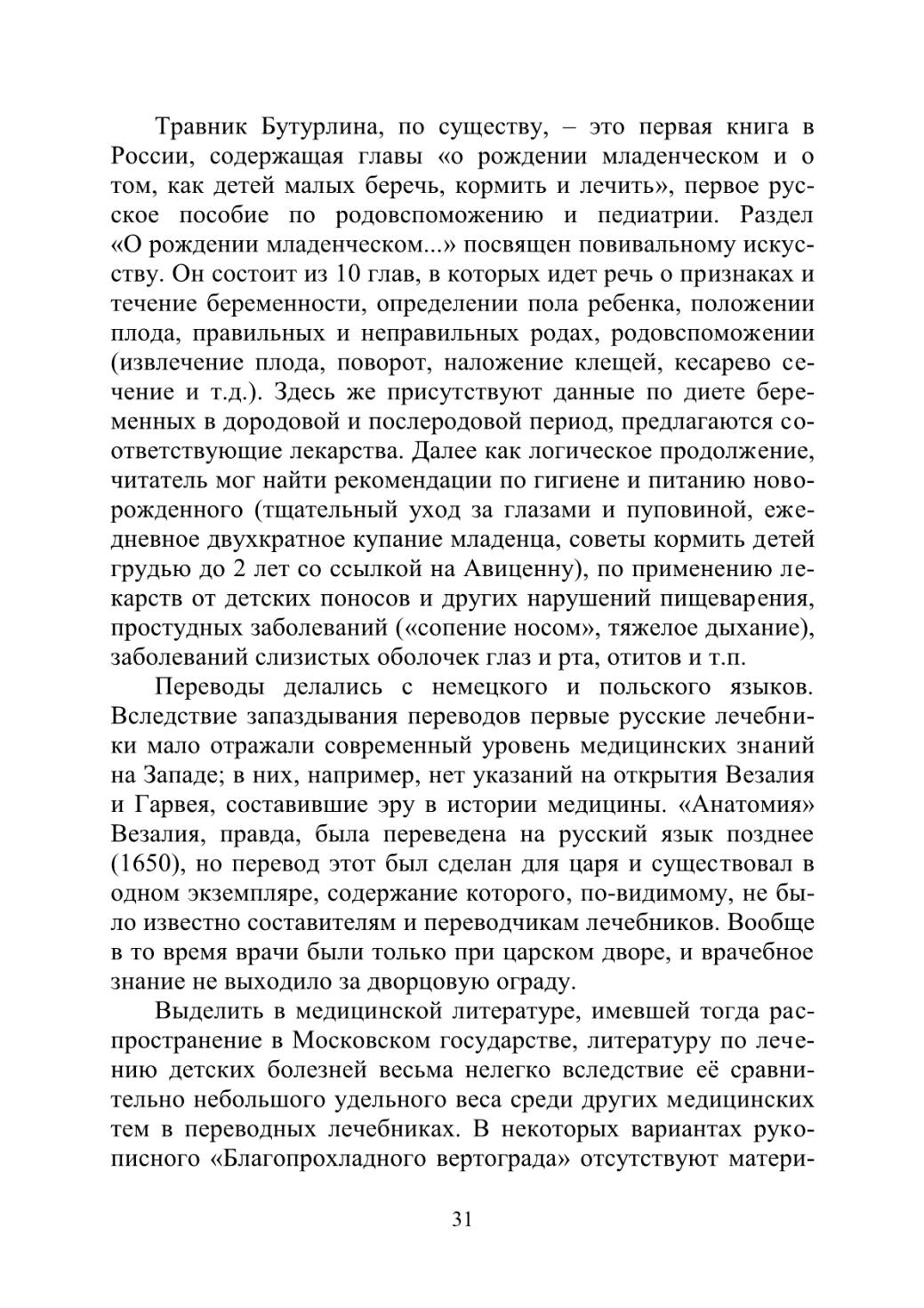 Травник Бутурлина, по существу, – это первая книга в России, содержащая главы «о рождении младенческом и о том, как детей малых беречь, кормить и лечить», первое русское пособие по родовспоможению и педиатрии. Раздел «О рождении младенческом...» посвящен повивальному искусству. Он состоит из 10 глав, в которых идет речь о признаках и течение беременности, определении пола ребенка, положении плода, правильных и неправильных родах, родовспоможении (извлечение плода, поворот, наложение клещей, кесарево сечение и т.д.). Здесь же присутствуют данные по диете беременных в дородовой и послеродовой период, предлагаются соответствующие лекарства. Далее как логическое продолжение, читатель мог найти рекомендации по гигиене и питанию новорожденного (тщательный уход за глазами и пуповиной, ежедневное двухкратное купание младенца, советы кормить детей грудью до 2 лет со ссылкой на Авиценну), по применению лекарств от детских поносов и других нарушений пищеварения, простудных заболеваний («сопение носом», тяжелое дыхание), заболеваний слизистых оболочек глаз и рта, отитов и т.п.

Переводы делались с немецкого и польского языков. Вследствие запаздывания переводов первые русские лечебники мало отражали современный уровень медицинских знаний на Западе; в них, например, нет указаний на открытия Везалия и Гарвея, составившие эру в истории медицины. «Анатомия» Везалия, правда, была переведена на русский язык позднее (1650), но перевод этот был сделан для царя и существовал в одном экземпляре, содержание которого, по-видимому, не было известно составителям и переводчикам лечебников. Вообще в то время врачи были только при царском дворе, и врачебное знание не выходило за дворцовую ограду.

Выделить в медицинской литературе, имевшей тогда распространение в Московском государстве, литературу по лечению детских болезней весьма нелегко вследствие её сравнительно небольшого удельного веса среди других медицинских тем в переводных лечебниках. В некоторых вариантах рукописного «Благопрохладного вертограда» отсутствуют матери-

31